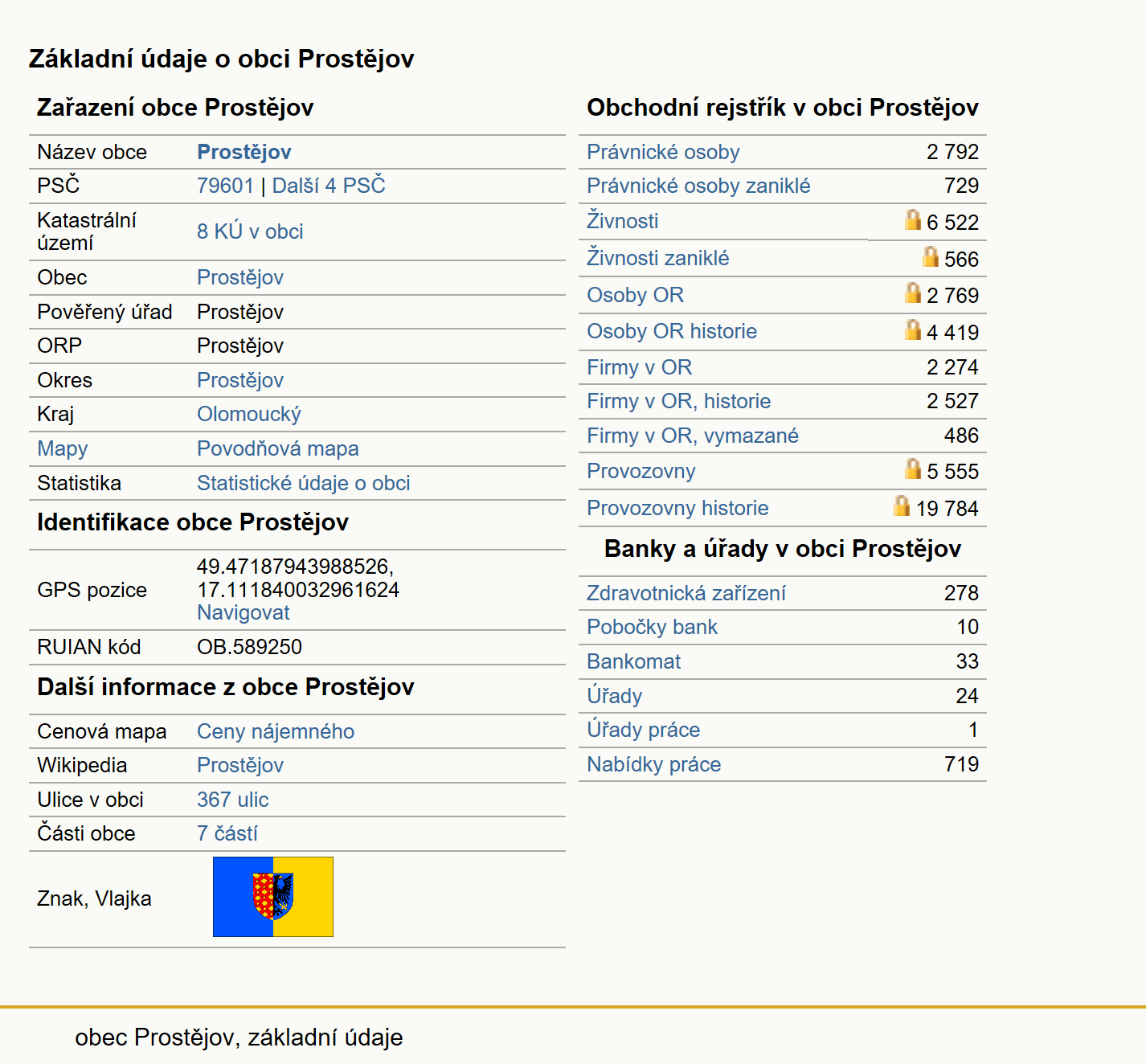 Základní údaje o obci Prostějov

Zařazení obce Prostějov

| | |
|---|---|
| Název obce | Prostějov |
| PSČ | 79601 \| Další 4 PSČ |
| Katastrální území | 8 KÚ v obci |
| Obec | Prostějov |
| Pověřený úřad | Prostějov |
| ORP | Prostějov |
| Okres | Prostějov |
| Kraj | Olomoucký |
| Mapy | Povodňová mapa |
| Statistika | Statistické údaje o obci |

Identifikace obce Prostějov

| | |
|---|---|
| GPS pozice | 49.47187943988526, 17.111840032961624 Navigovat |
| RUIAN kód | OB.589250 |

Další informace z obce Prostějov

| | |
|---|---|
| Cenová mapa | Ceny nájemného |
| Wikipedia | Prostějov |
| Ulice v obci | 367 ulic |
| Části obce | 7 částí |
| Znak, Vlajka | |

Obchodní rejstřík v obci Prostějov

| | |
|---|---|
| Právnické osoby | 2 792 |
| Právnické osoby zaniklé | 729 |
| Živnosti | 6 522 |
| Živnosti zaniklé | 566 |
| Osoby OR | 2 769 |
| Osoby OR historie | 4 419 |
| Firmy v OR | 2 274 |
| Firmy v OR, historie | 2 527 |
| Firmy v OR, vymazané | 486 |
| Provozovny | 5 555 |
| Provozovny historie | 19 784 |

Banky a úřady v obci Prostějov

| | |
|---|---|
| Zdravotnická zařízení | 278 |
| Pobočky bank | 10 |
| Bankomat | 33 |
| Úřady | 24 |
| Úřady práce | 1 |
| Nabídky práce | 719 |

obec Prostějov, základní údaje